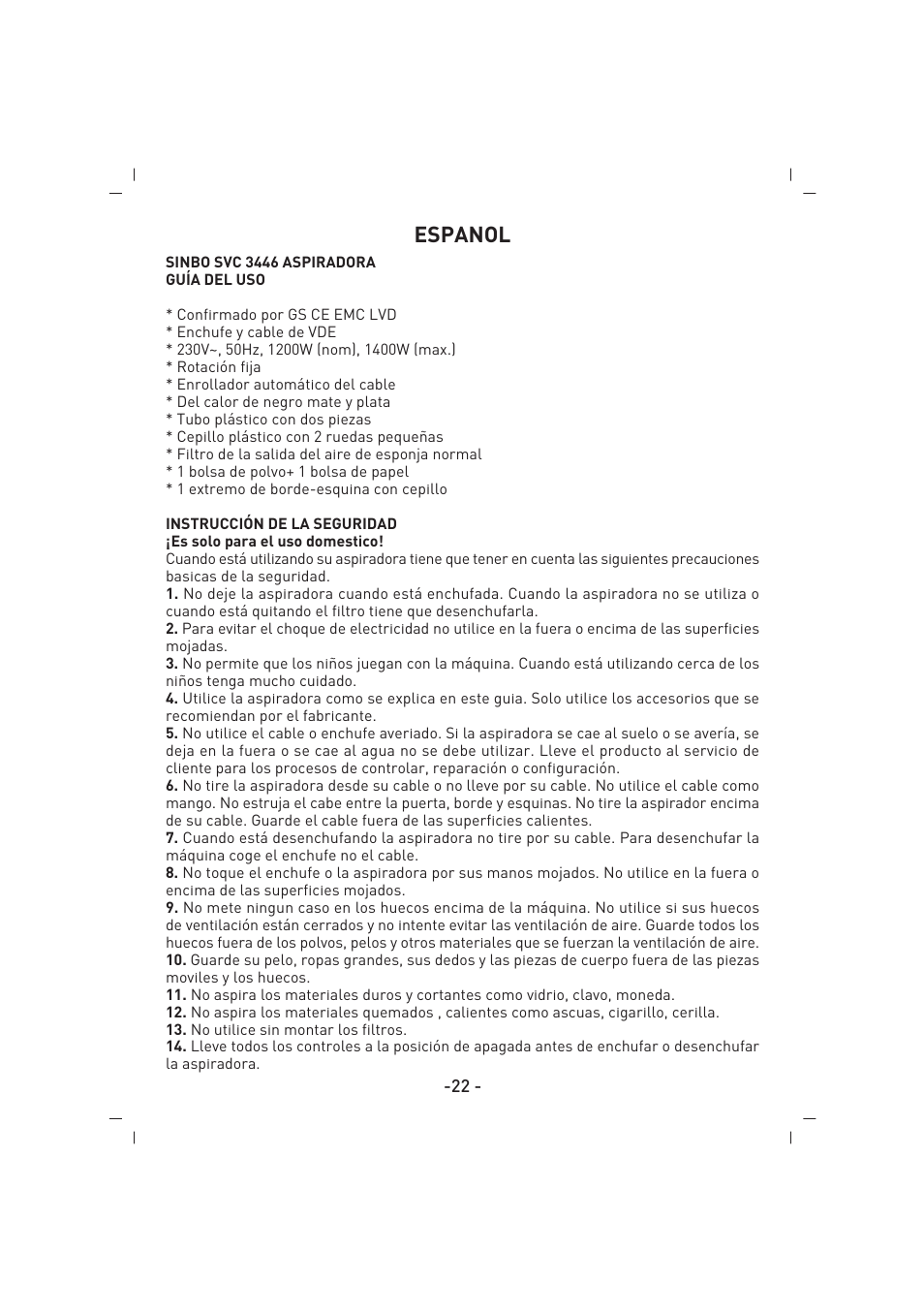 ESPANOL

SINBO SVC 3446 ASPIRADORA
GUÍA DEL USO

* Confirmado por GS CE EMC LVD
* Enchufe y cable de VDE
* 230V~, 50Hz, 1200W (nom), 1400W (max.)
* Rotación fija
* Enrollador automático del cable
* Del calor de negro mate y plata
* Tubo plástico con dos piezas
* Cepillo plástico con 2 ruedas pequeñas
* Filtro de la salida del aire de esponja normal
* 1 bolsa de polvo+ 1 bolsa de papel
* 1 extremo de borde-esquina con cepillo

INSTRUCCIÓN DE LA SEGURIDAD
¡Es solo para el uso domestico!
Cuando está utilizando su aspiradora tiene que tener en cuenta las siguientes precauciones basicas de la seguridad.
1. No deje la aspiradora cuando está enchufada. Cuando la aspiradora no se utiliza o cuando está quitando el filtro tiene que desenchufarla.
2. Para evitar el choque de electricidad no utilice en la fuera o encima de las superficies mojadas.
3. No permite que los niños juegan con la máquina. Cuando está utilizando cerca de los niños tenga mucho cuidado.
4. Utilice la aspiradora como se explica en este guia. Solo utilice los accesorios que se recomiendan por el fabricante.
5. No utilice el cable o enchufe averiado. Si la aspiradora se cae al suelo o se avería, se deja en la fuera o se cae al agua no se debe utilizar. Lleve el producto al servicio de cliente para los procesos de controlar, reparación o configuración.
6. No tire la aspiradora desde su cable o no lleve por su cable. No utilice el cable como mango. No estruja el cabe entre la puerta, borde y esquinas. No tire la aspirador encima de su cable. Guarde el cable fuera de las superficies calientes.
7. Cuando está desenchufando la aspiradora no tire por su cable. Para desenchufar la máquina coge el enchufe no el cable.
8. No toque el enchufe o la aspiradora por sus manos mojados. No utilice en la fuera o encima de las superficies mojados.
9. No mete ningun caso en los huecos encima de la máquina. No utilice si sus huecos de ventilación están cerrados y no intente evitar las ventilación de aire. Guarde todos los huecos fuera de los polvos, pelos y otros materiales que se fuerzan la ventilación de aire.
10. Guarde su pelo, ropas grandes, sus dedos y las piezas de cuerpo fuera de las piezas moviles y los huecos.
11. No aspira los materiales duros y cortantes como vidrio, clavo, moneda.
12. No aspira los materiales quemados , calientes como ascuas, cigarillo, cerilla.
13. No utilice sin montar los filtros.
14. Lleve todos los controles a la posición de apagada antes de enchufar o desenchufar la aspiradora.

-22 -